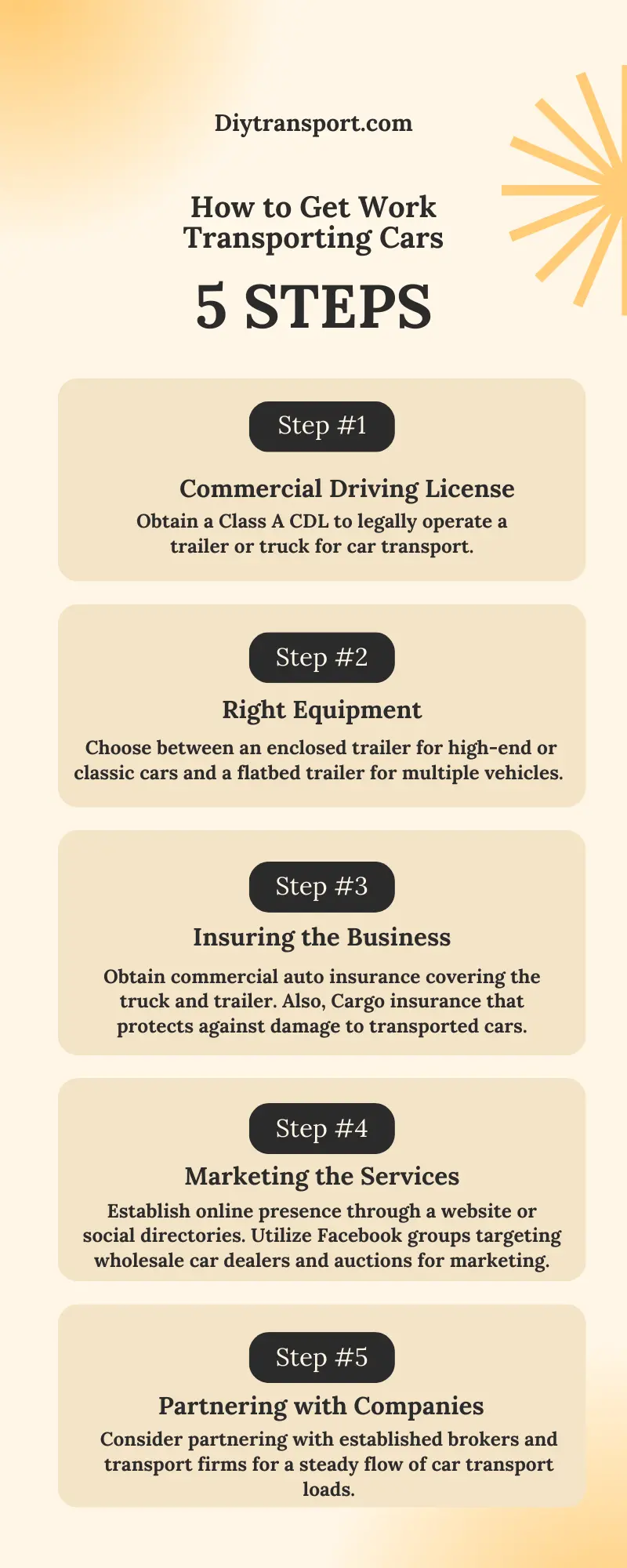 Diytransport.com

How to Get Work Transporting Cars

5 STEPS

Step #1

Commercial Driving License

Obtain a Class A CDL to legally operate a trailer or truck for car transport.

Step #2

Right Equipment

Choose between an enclosed trailer for high-end or classic cars and a flatbed trailer for multiple vehicles.

Step #3

Insuring the Business

Obtain commercial auto insurance covering the truck and trailer. Also, Cargo insurance that protects against damage to transported cars.

Step #4

Marketing the Services

Establish online presence through a website or social directories. Utilize Facebook groups targeting wholesale car dealers and auctions for marketing.

Step #5

Partnering with Companies

Consider partnering with established brokers and transport firms for a steady flow of car transport loads.